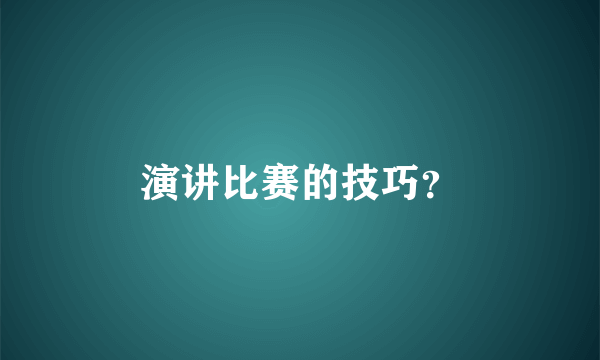 演讲比赛的技巧?